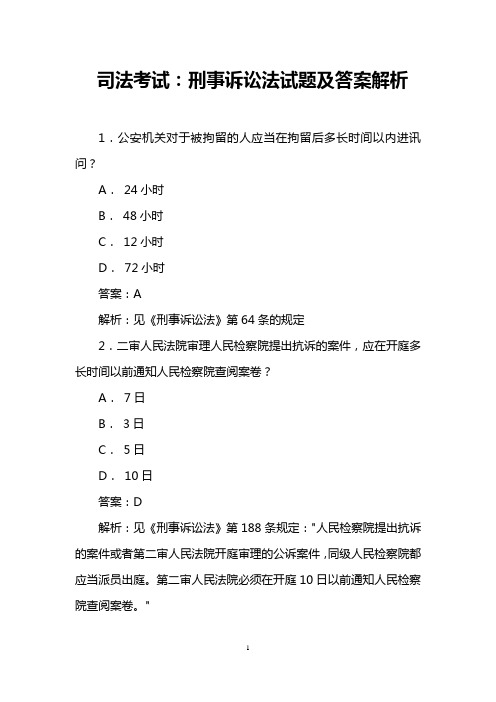 司法考试：刑事诉讼法试题及答案解析

1．公安机关对于被拘留的人应当在拘留后多长时间以内进讯问？

A． 24 小时

B． 48 小时

C． 12 小时

D． 72 小时

答案：A

解析：见《刑事诉讼法》第 64 条的规定

2．二审人民法院审理人民检察院提出抗诉的案件，应在开庭多长时间以前通知人民检察院查阅案卷？

A． 7 日

B． 3 日

C． 5 日

D． 10 日

答案：D

解析：见《刑事诉讼法》第 188 条规定："人民检察院提出抗诉的案件或者第二审人民法院开庭审理的公诉案件，同级人民检察院都应当派员出庭。第二审人民法院必须在开庭 10 日以前通知人民检察院查阅案卷。"

1